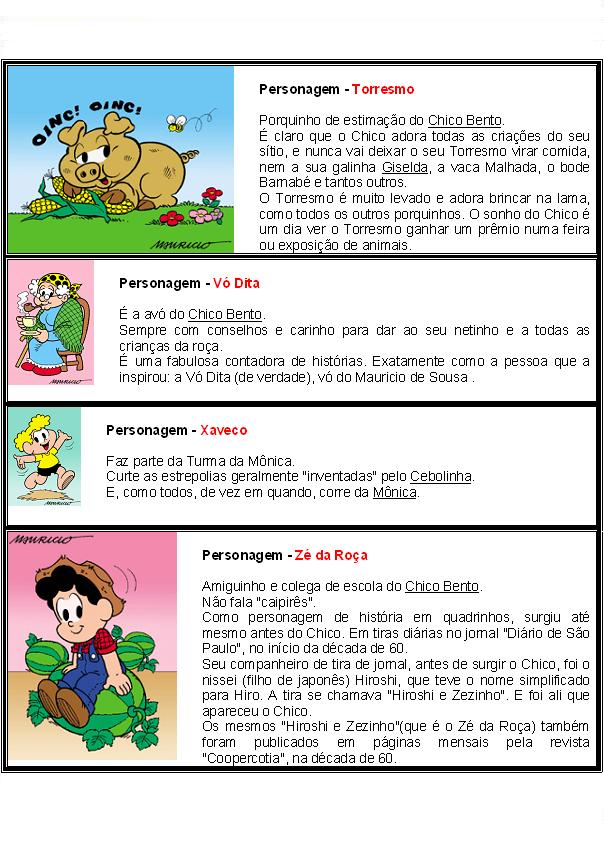 OINC! OINC!

MAURICIO

Personagem - Torresmo

Porquinho de estimação do Chico Bento.
É claro que o Chico adora todas as criações do seu sítio, e nunca vai deixar o seu Torresmo virar comida, nem a sua galinha Giselda, a vaca Malhada, o bode Barnabé e tantos outros.
O Torresmo é muito levado e adora brincar na lama, como todos os outros porquinhos. O sonho do Chico é um dia ver o Torresmo ganhar um prêmio numa feira ou exposição de animais.

MAURICIO

Personagem - Vó Dita

É a avó do Chico Bento.
Sempre com conselhos e carinho para dar ao seu netinho e a todas as crianças da roça.
É uma fabulosa contadora de histórias. Exatamente como a pessoa que a inspirou: a Vó Dita (de verdade), vó do Mauricio de Sousa .

MAURICIO

Personagem - Xaveco

Faz parte da Turma da Mônica.
Curte as estrepolias geralmente "inventadas" pelo Cebolinha.
E, como todos, de vez em quando, corre da Mônica.

MAURICIO

Personagem - Zé da Roça

Amiguinho e colega de escola do Chico Bento.
Não fala "caipirês".
Como personagem de história em quadrinhos, surgiu até mesmo antes do Chico. Em tiras diárias no jornal "Diário de São Paulo", no início da década de 60.
Seu companheiro de tira de jornal, antes de surgir o Chico, foi o nissei (filho de japonês) Hiroshi, que teve o nome simplificado para Hiro. A tira se chamava "Hiroshi e Zezinho". E foi ali que apareceu o Chico.
Os mesmos "Hiroshi e Zezinho"(que é o Zé da Roça) também foram publicados em páginas mensais pela revista "Coopercotia", na década de 60.